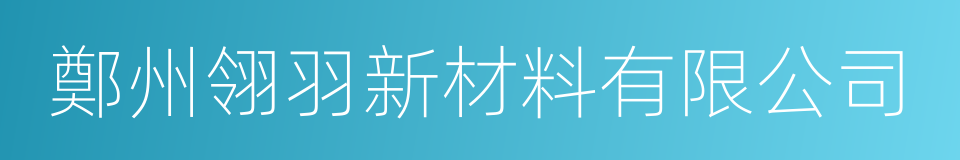 鄭州翎羽新材料有限公司